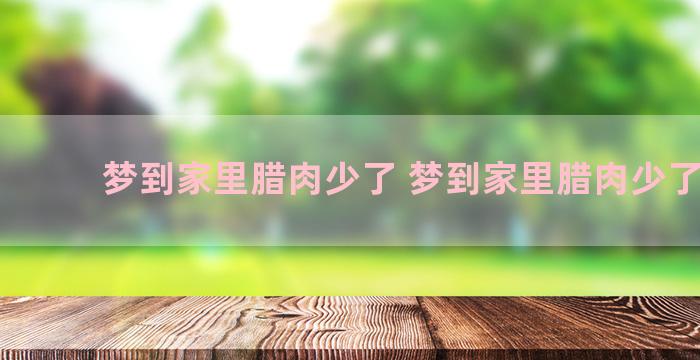 梦到家里腊肉少了 梦到家里腊肉少了